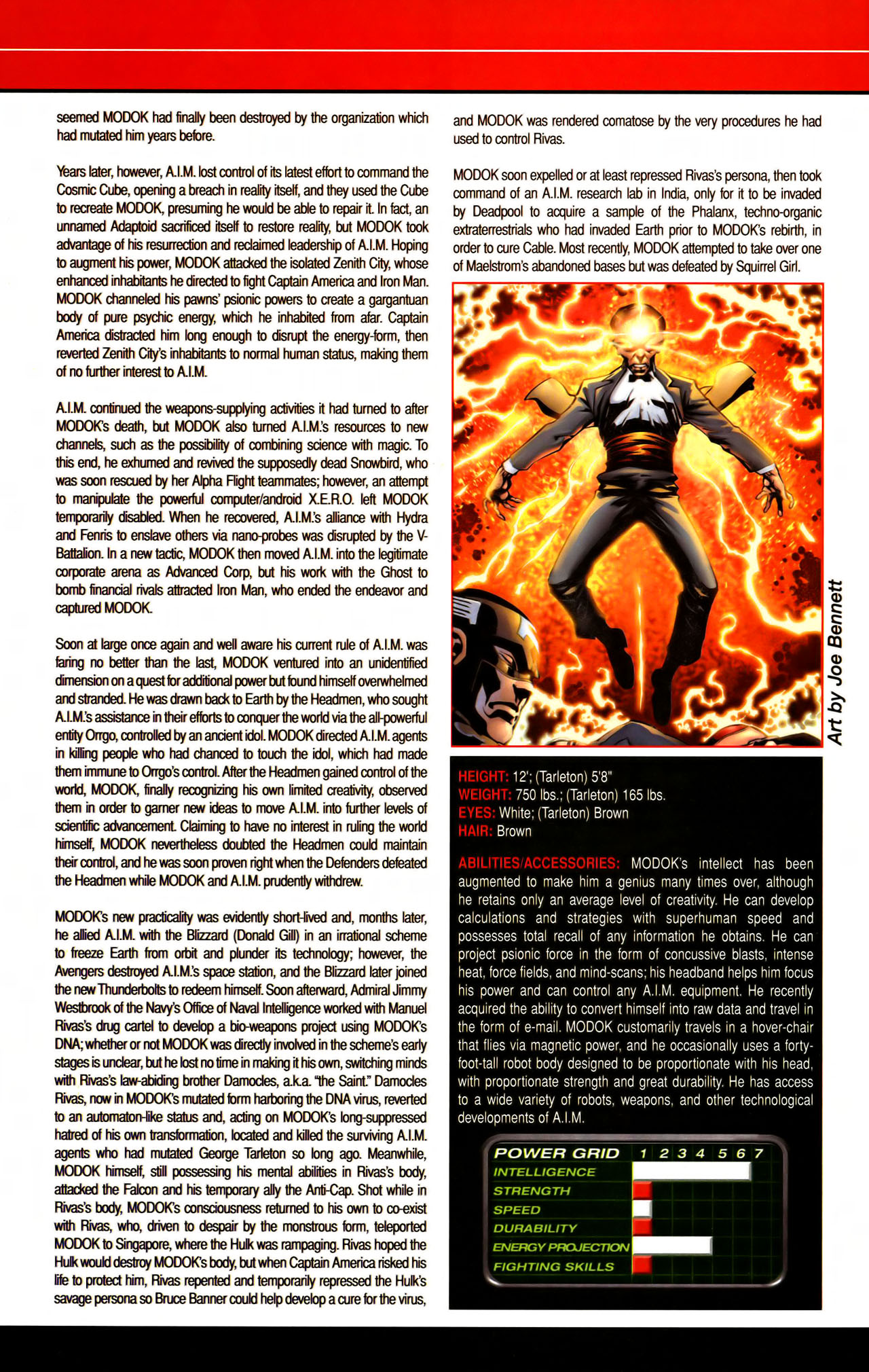 seemed MODOK had finally been destroyed by the organization which had mutated him years before.

Years later, however, A.I.M. lost control of its latest effort to command the Cosmic Cube, opening a breach in reality itself, and they used the Cube to recreate MODOK, presuming he would be able to repair it. In fact, an unnamed Adaptoid sacrificed itself to restore reality, but MODOK took advantage of his resurrection and reclaimed leadership of A.I.M. Hoping to augment his power, MODOK attacked the isolated Zenith City, whose enhanced inhabitants he directed to fight Captain America and Iron Man. MODOK channeled his pawns' psionic powers to create a gargantuan body of pure psychic energy, which he inhabited from afar. Captain America distracted him long enough to disrupt the energy-form, then reverted Zenith City's inhabitants to normal human status, making them of no further interest to A.I.M.

A.I.M. continued the weapons-supplying activities it had turned to after MODOK's death, but MODOK also turned A.I.M.'s resources to new channels, such as the possibility of combining science with magic. To this end, he exhumed and revived the supposedly dead Snowbird, who was soon rescued by her Alpha Flight teammates; however, an attempt to manipulate the powerful computer/android X.E.R.O. left MODOK temporarily disabled. When he recovered, A.I.M.'s alliance with Hydra and Fenris to enslave others via nano-probes was disrupted by the V-Battalion. In a new tactic, MODOK then moved A.I.M. into the legitimate corporate arena as Advanced Corp, but his work with the Ghost to bomb financial rivals attracted Iron Man, who ended the endeavor and captured MODOK.

Soon at large once again and well aware his current rule of A.I.M. was faring no better than the last, MODOK ventured into an unidentified dimension on a quest for additional power but found himself overwhelmed and stranded. He was drawn back to Earth by the Headmen, who sought A.I.M.'s assistance in their efforts to conquer the world via the all-powerful entity Orrgo, controlled by an ancient idol. MODOK directed A.I.M. agents in killing people who had chanced to touch the idol, which had made them immune to Orrgo's control. After the Headmen gained control of the world, MODOK, finally recognizing his own limited creativity, observed them in order to garner new ideas to move A.I.M. into further levels of scientific advancement. Claiming to have no interest in ruling the world himself, MODOK nevertheless doubted the Headmen could maintain their control, and he was soon proven right when the Defenders defeated the Headmen while MODOK and A.I.M. prudently withdrew.

MODOK's new practicality was evidently short-lived and, months later, he allied A.I.M. with the Blizzard (Donald Gill) in an irrational scheme to freeze Earth from orbit and plunder its technology; however, the Avengers destroyed A.I.M.'s space station, and the Blizzard later joined the new Thunderbolts to redeem himself. Soon afterward, Admiral Jimmy Westbrook of the Navy's Office of Naval Intelligence worked with Manuel Rivas's drug cartel to develop a bio-weapons project using MODOK's DNA; whether or not MODOK was directly involved in the scheme's early stages is unclear, but he lost no time in making it his own, switching minds with Rivas's law-abiding brother Damocles, a.k.a. "the Saint." Damocles Rivas, now in MODOK's mutated form harboring the DNA virus, reverted to an automaton-like status and, acting on MODOK's long-suppressed hatred of his own transformation, located and killed the surviving A.I.M. agents who had mutated George Tarleton so long ago. Meanwhile, MODOK himself, still possessing his mental abilities in Rivas's body, attacked the Falcon and his temporary ally the Anti-Cap. Shot while in Rivas's body, MODOK's consciousness returned to his own to co-exist with Rivas, who, driven to despair by the monstrous form, teleported MODOK to Singapore, where the Hulk was rampaging. Rivas hoped the Hulk would destroy MODOK's body, but when Captain America risked his life to protect him, Rivas repented and temporarily repressed the Hulk's savage persona so Bruce Banner could help develop a cure for the virus, and MODOK was rendered comatose by the very procedures he had used to control Rivas.

MODOK soon expelled or at least repressed Rivas's persona, then took command of an A.I.M. research lab in India, only for it to be invaded by Deadpool to acquire a sample of the Phalanx, techno-organic extraterrestrials who had invaded Earth prior to MODOK's rebirth, in order to cure Cable. Most recently, MODOK attempted to take over one of Maelstrom's abandoned bases but was defeated by Squirrel Girl.

Art by Joe Bennett

HEIGHT: 12'; (Tarleton) 5'8"
WEIGHT: 750 lbs.; (Tarleton) 165 lbs.
EYES: White; (Tarleton) Brown
HAIR: Brown

ABILITIES/ACCESSORIES: MODOK's intellect has been augmented to make him a genius many times over, although he retains only an average level of creativity. He can develop calculations and strategies with superhuman speed and possesses total recall of any information he obtains. He can project psionic force in the form of concussive blasts, intense heat, force fields, and mind-scans; his headband helps him focus his power and can control any A.I.M. equipment. He recently acquired the ability to convert himself into raw data and travel in the form of e-mail. MODOK customarily travels in a hover-chair that flies via magnetic power, and he occasionally uses a forty-foot-tall robot body designed to be proportionate with his head, with proportionate strength and great durability. He has access to a wide variety of robots, weapons, and other technological developments of A.I.M.

POWER GRID 1 2 3 4 5 6 7
INTELLIGENCE
STRENGTH
SPEED
DURABILITY
ENERGY PROJECTION
FIGHTING SKILLS